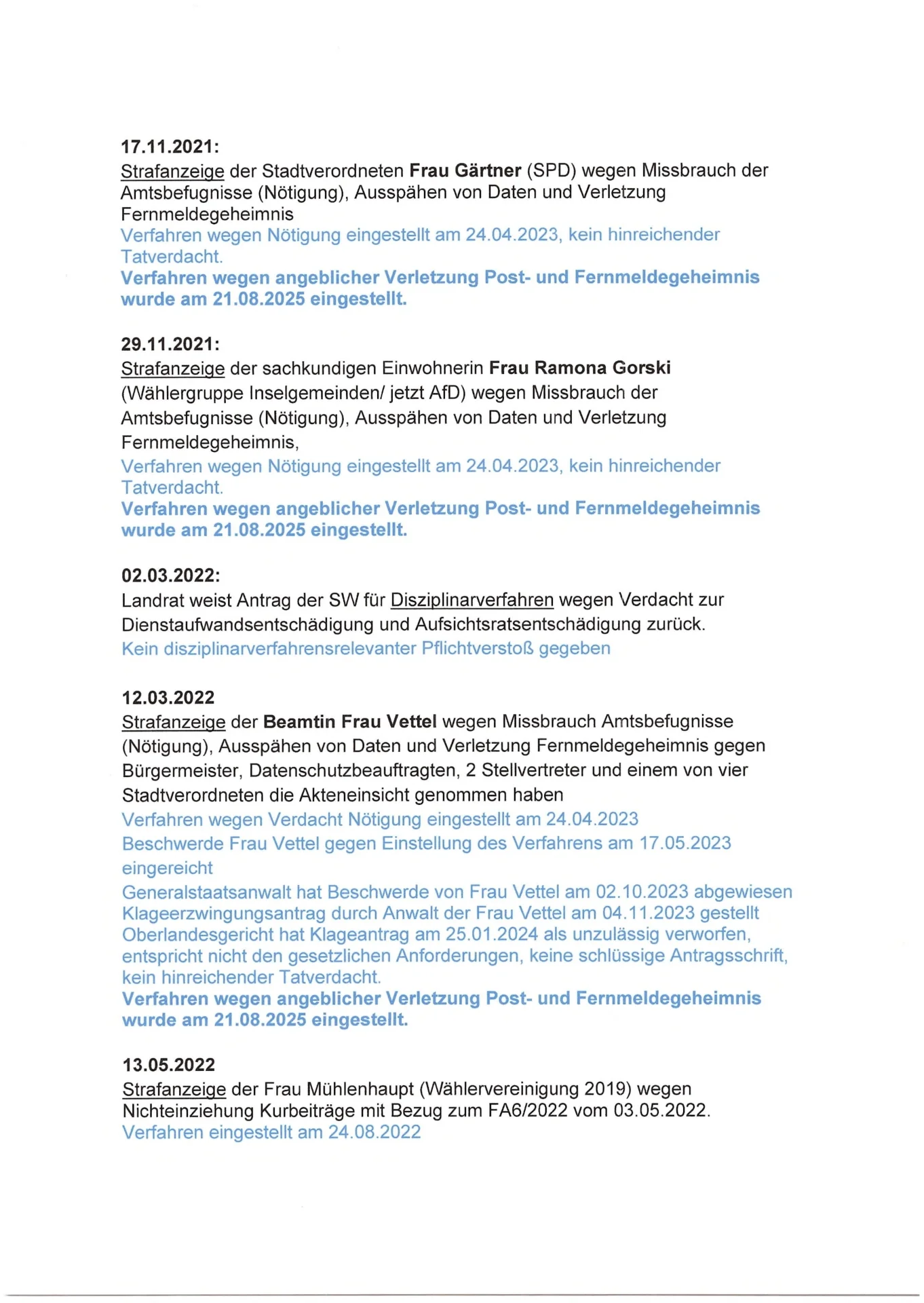 17.11.2021:

Strafanzeige der Stadtverordneten Frau Gärtner (SPD) wegen Missbrauch der Amtsbefugnisse (Nötigung), Ausspähen von Daten und Verletzung Fernmeldegeheimnis

Verfahren wegen Nötigung eingestellt am 24.04.2023, kein hinreichender Tatverdacht.

Verfahren wegen angeblicher Verletzung Post- und Fernmeldegeheimnis wurde am 21.08.2025 eingestellt.

29.11.2021:

Strafanzeige der sachkundigen Einwohnerin Frau Ramona Gorski (Wählergruppe Inselgemeinden/ jetzt AfD) wegen Missbrauch der Amtsbefugnisse (Nötigung), Ausspähen von Daten und Verletzung Fernmeldegeheimnis,

Verfahren wegen Nötigung eingestellt am 24.04.2023, kein hinreichender Tatverdacht.

Verfahren wegen angeblicher Verletzung Post- und Fernmeldegeheimnis wurde am 21.08.2025 eingestellt.

02.03.2022:

Landrat weist Antrag der SW für Disziplinarverfahren wegen Verdacht zur Dienstaufwandsentschädigung und Aufsichtsratsentschädigung zurück.

Kein disziplinarverfahrensrelevanter Pflichtverstoß gegeben

12.03.2022

Strafanzeige der Beamtin Frau Vettel wegen Missbrauch Amtsbefugnisse (Nötigung), Ausspähen von Daten und Verletzung Fernmeldegeheimnis gegen Bürgermeister, Datenschutzbeauftragten, 2 Stellvertreter und einem von vier Stadtverordneten die Akteneinsicht genommen haben

Verfahren wegen Verdacht Nötigung eingestellt am 24.04.2023

Beschwerde Frau Vettel gegen Einstellung des Verfahrens am 17.05.2023 eingereicht

Generalstaatsanwalt hat Beschwerde von Frau Vettel am 02.10.2023 abgewiesen

Klageerzwingungsantrag durch Anwalt der Frau Vettel am 04.11.2023 gestellt

Oberlandesgericht hat Klageantrag am 25.01.2024 als unzulässig verworfen, entspricht nicht den gesetzlichen Anforderungen, keine schlüssige Antragsschrift, kein hinreichender Tatverdacht.

Verfahren wegen angeblicher Verletzung Post- und Fernmeldegeheimnis wurde am 21.08.2025 eingestellt.

13.05.2022

Strafanzeige der Frau Mühlenhaupt (Wählervereinigung 2019) wegen Nichteinziehung Kurbeiträge mit Bezug zum FA6/2022 vom 03.05.2022.

Verfahren eingestellt am 24.08.2022